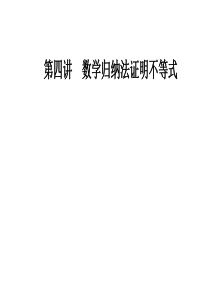 第四讲　数学归纳法证明不等式